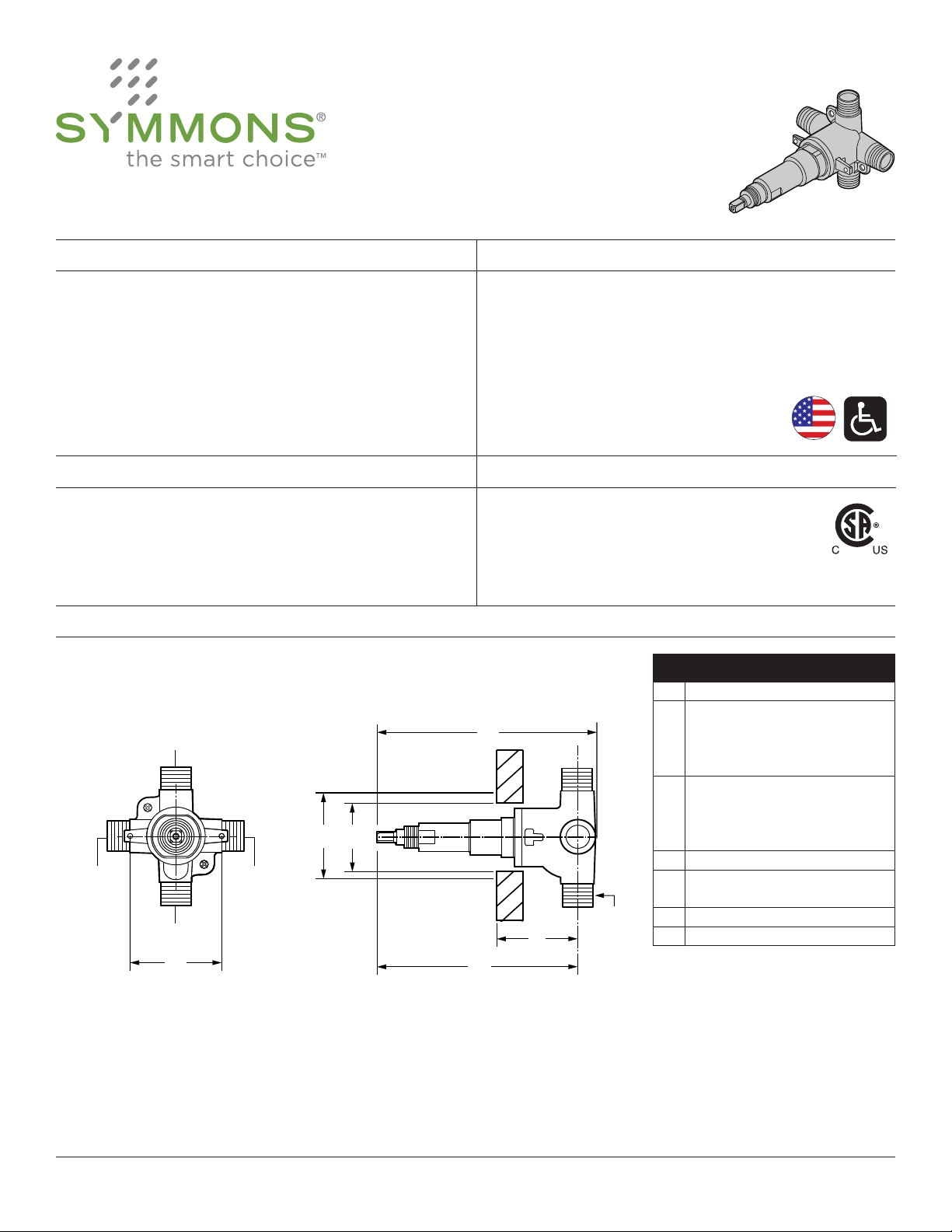 SYMMONS®
the smart choice™

C US